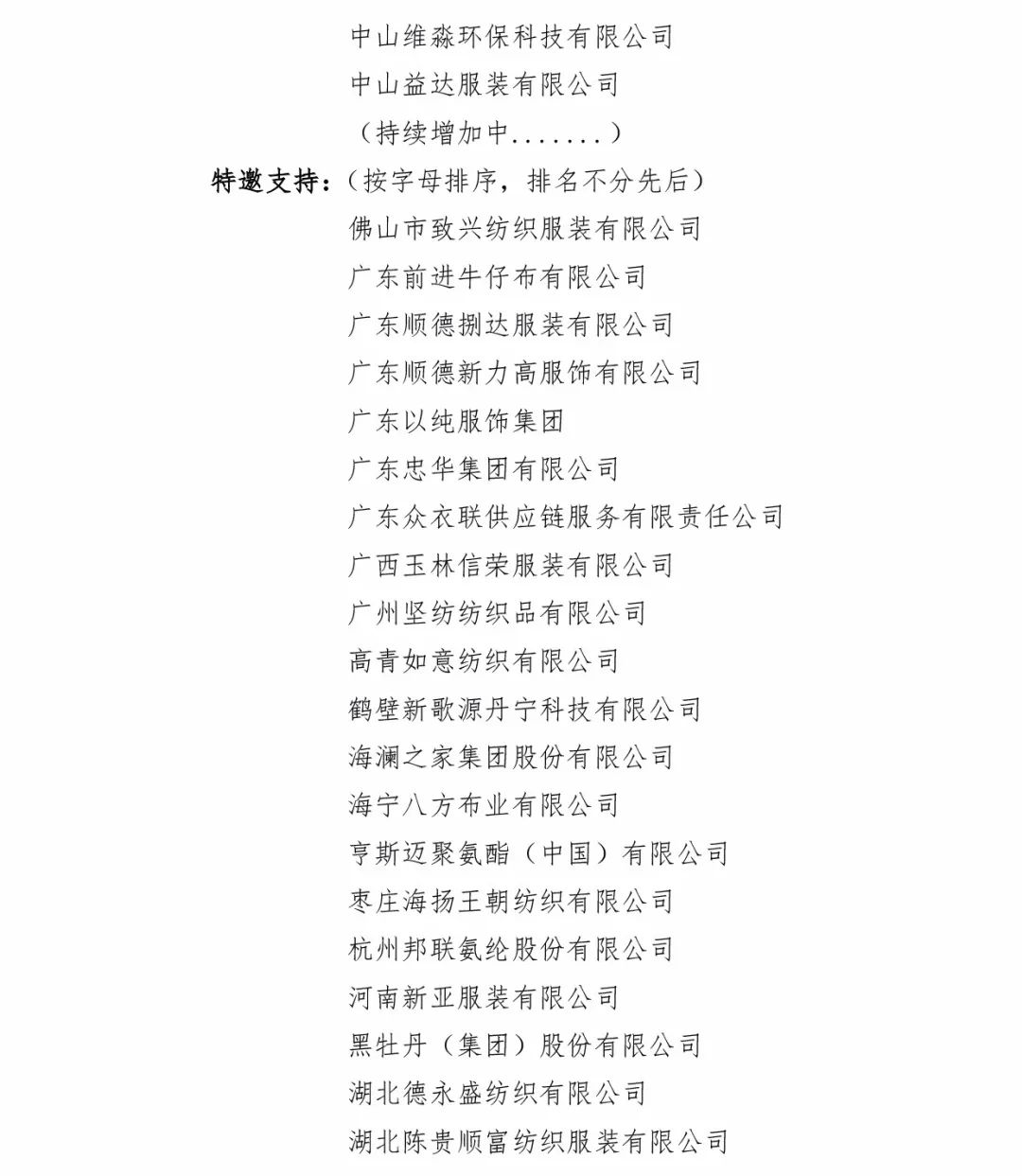 中山维淼环保科技有限公司
中山益达服装有限公司
（持续增加中.......）
特邀支持：（按字母排序，排名不分先后）
佛山市致兴纺织服装有限公司
广东前进牛仔布有限公司
广东顺德捌达服装有限公司
广东顺德新力高服饰有限公司
广东以纯服饰集团
广东忠华集团有限公司
广东众衣联供应链服务有限责任公司
广西玉林信荣服装有限公司
广州坚纺纺织品有限公司
高青如意纺织有限公司
鹤壁新歌源丹宁科技有限公司
海澜之家集团股份有限公司
海宁八方布业有限公司
亨斯迈聚氨酯（中国）有限公司
枣庄海扬王朝纺织有限公司
杭州邦联氨纶股份有限公司
河南新亚服装有限公司
黑牡丹（集团）股份有限公司
湖北德永盛纺织有限公司
湖北陈贵顺富纺织服装有限公司